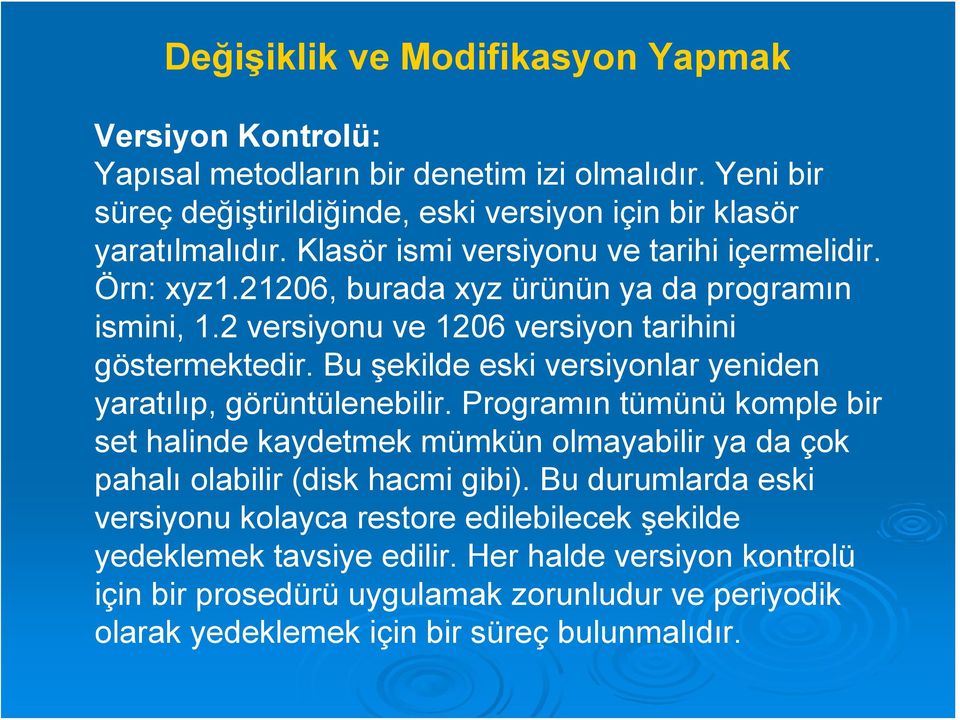 Değişiklik ve Modifikasyon Yapmak

Versiyon Kontrolü:
Yapısal metodların bir denetim izi olmalıdır. Yeni bir süreç değiştirildiğinde, eski versiyon için bir klasör yaratılmalıdır. Klasör ismi versiyonu ve tarihi içermelidir. Örn: xyz1.21206, burada xyz ürünün ya da programın ismini, 1.2 versiyonu ve 1206 versiyon tarihini göstermektedir. Bu şekilde eski versiyonlar yeniden yaratılıp, görüntülenebilir. Programın tümünü komple bir set halinde kaydetmek mümkün olmayabilir ya da çok pahalı olabilir (disk hacmi gibi). Bu durumlarda eski versiyonu kolayca restore edilebilecek şekilde yedeklemek tavsiye edilir. Her halde versiyon kontrolü için bir prosedürü uygulamak zorunludur ve periyodik olarak yedeklemek için bir süreç bulunmalıdır.